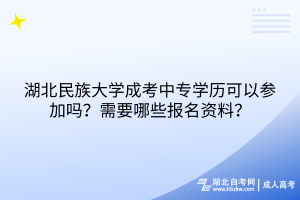 湖北民族大学成考中专学历可以参加吗？需要哪些报名资料？

湖北自考网
www.hbzkw.com
成人高考